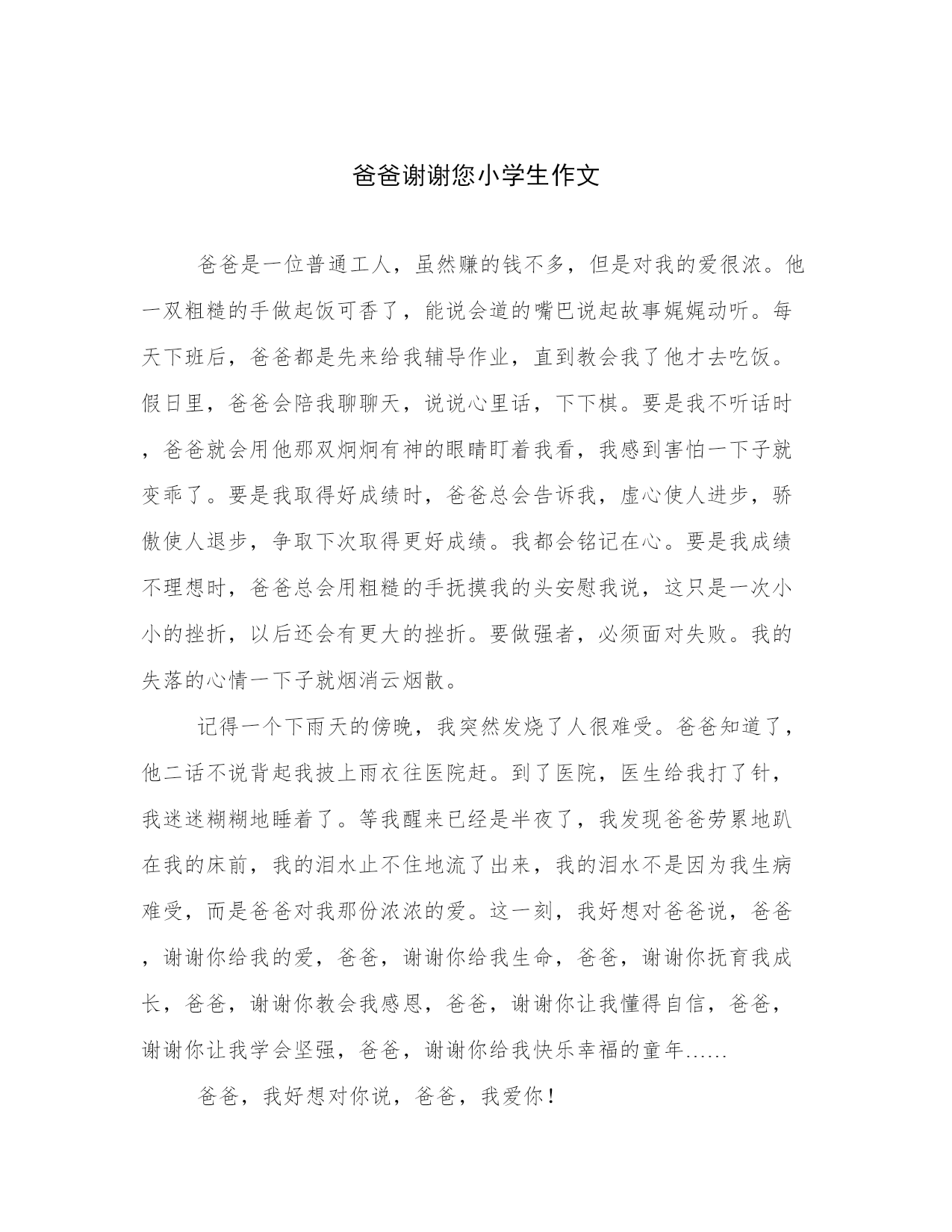 爸爸谢谢您小学生作文

爸爸是一位普通工人，虽然赚的钱不多，但是对我的爱很浓。他一双粗糙的手做起饭可香了，能说会道的嘴巴说起故事娓娓动听。每天下班后，爸爸都是先来给我辅导作业，直到教会我了他才去吃饭。假日里，爸爸会陪我聊聊天，说说心里话，下下棋。要是我不听话时，爸爸就会用他那双炯炯有神的眼睛盯着我看，我感到害怕一下子就变乖了。要是我取得好成绩时，爸爸总会告诉我，虚心使人进步，骄傲使人退步，争取下次取得更好成绩。我都会铭记在心。要是我成绩不理想时，爸爸总会用粗糙的手抚摸我的头安慰我说，这只是一次小小的挫折，以后还会有更大的挫折。要做强者，必须面对失败。我的失落的心情一下子就烟消云烟散。

记得一个下雨天的傍晚，我突然发烧了人很难受。爸爸知道了，他二话不说背起我披上雨衣往医院赶。到了医院，医生给我打了针，我迷迷糊糊地睡着了。等我醒来已经是半夜了，我发现爸爸劳累地趴在我的床前，我的泪水止不住地流了出来，我的泪水不是因为我生病难受，而是爸爸对我那份浓浓的爱。这一刻，我好想对爸爸说，爸爸，谢谢你给我的爱，爸爸，谢谢你给我生命，爸爸，谢谢你抚育我成长，爸爸，谢谢你教会我感恩，爸爸，谢谢你让我懂得自信，爸爸，谢谢你让我学会坚强，爸爸，谢谢你给我快乐幸福的童年......

爸爸，我好想对你说，爸爸，我爱你！